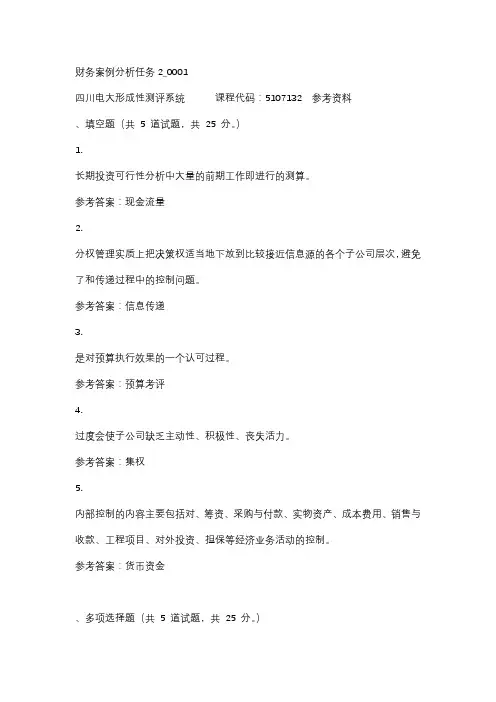 财务案例分析任务 2_0001

四川电大形成性测评系统　　课程代码：5107132　参考资料

、填空题（共 5 道试题，共 25 分。）

1.

长期投资可行性分析中大量的前期工作即进行的测算。

参考答案：现金流量

2.

分权管理实质上把决策权适当地下放到比较接近信息源的各个子公司层次，避免了和传递过程中的控制问题。

参考答案：信息传递

3.

是对预算执行效果的一个认可过程。

参考答案：预算考评

4.

过度会使子公司缺乏主动性、积极性、丧失活力。

参考答案：集权

5.

内部控制的内容主要包括对、筹资、采购与付款、实物资产、成本费用、销售与收款、工程项目、对外投资、担保等经济业务活动的控制。

参考答案：货币资金

、多项选择题（共 5 道试题，共 25 分。）